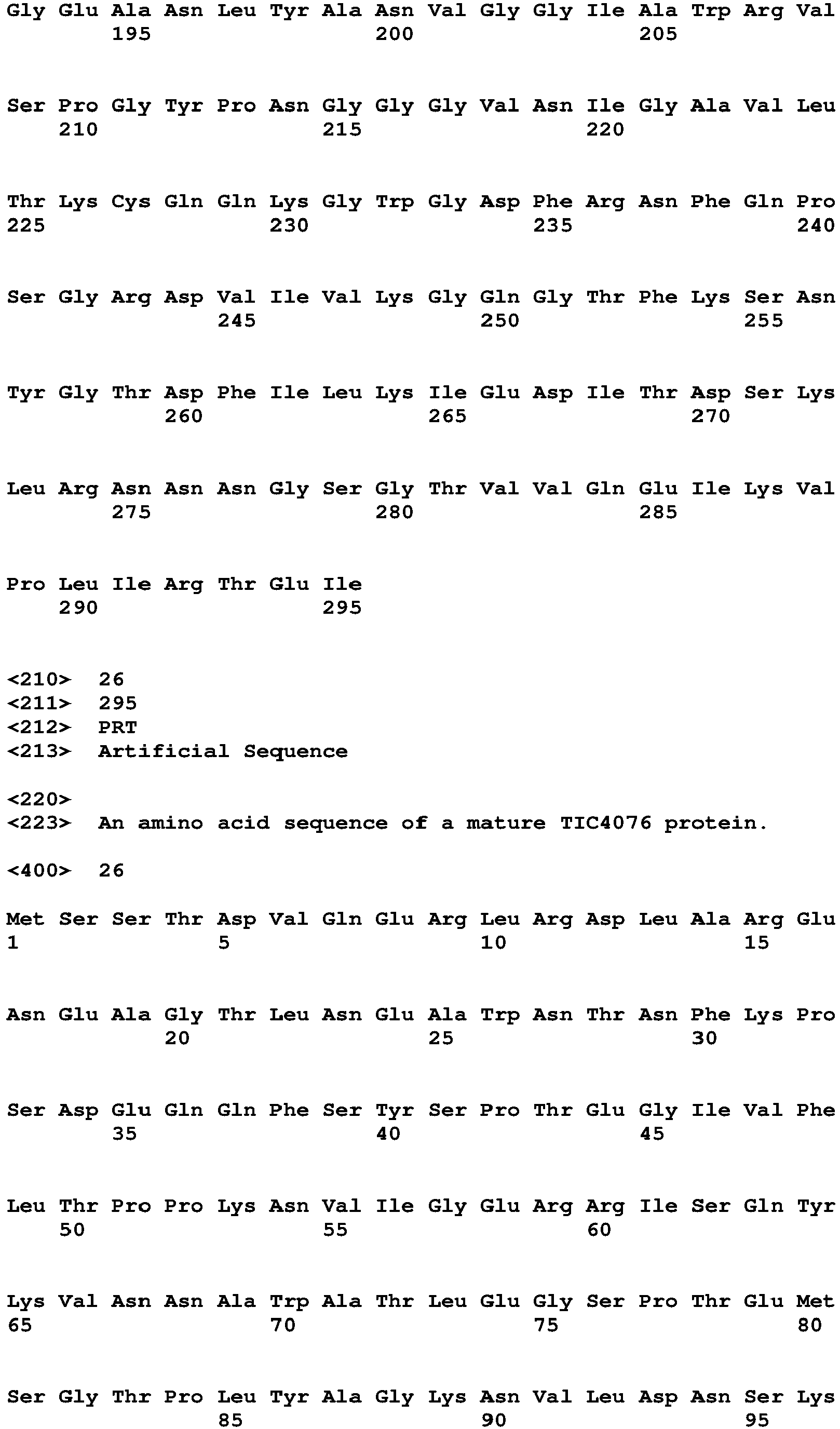 Gly Glu Ala Asn Leu Tyr Ala Asn Val Gly Gly Ile Ala Trp Arg Val
195 200 205

Ser Pro Gly Tyr Pro Asn Gly Gly Gly Val Asn Ile Gly Ala Val Leu
210 215 220

Thr Lys Cys Gln Gln Lys Gly Trp Gly Asp Phe Arg Asn Phe Gln Pro
225 230 235 240

Ser Gly Arg Asp Val Ile Val Lys Gly Gln Gly Thr Phe Lys Ser Asn
245 250 255

Tyr Gly Thr Asp Phe Ile Leu Lys Ile Glu Asp Ile Thr Asp Ser Lys
260 265 270

Leu Arg Asn Asn Asn Gly Ser Gly Thr Val Val Gln Glu Ile Lys Val
275 280 285

Pro Leu Ile Arg Thr Glu Ile
290 295

<210> 26
<211> 295
<212> PRT
<213> Artificial Sequence

<220>
<223> An amino acid sequence of a mature TIC4076 protein.

<400> 26

Met Ser Ser Thr Asp Val Gln Glu Arg Leu Arg Asp Leu Ala Arg Glu
1 5 10 15

Asn Glu Ala Gly Thr Leu Asn Glu Ala Trp Asn Thr Asn Phe Lys Pro
20 25 30

Ser Asp Glu Gln Gln Phe Ser Tyr Ser Pro Thr Glu Gly Ile Val Phe
35 40 45

Leu Thr Pro Pro Lys Asn Val Ile Gly Glu Arg Arg Ile Ser Gln Tyr
50 55 60

Lys Val Asn Asn Ala Trp Ala Thr Leu Glu Gly Ser Pro Thr Glu Met
65 70 75 80

Ser Gly Thr Pro Leu Tyr Ala Gly Lys Asn Val Leu Asp Asn Ser Lys
85 90 95